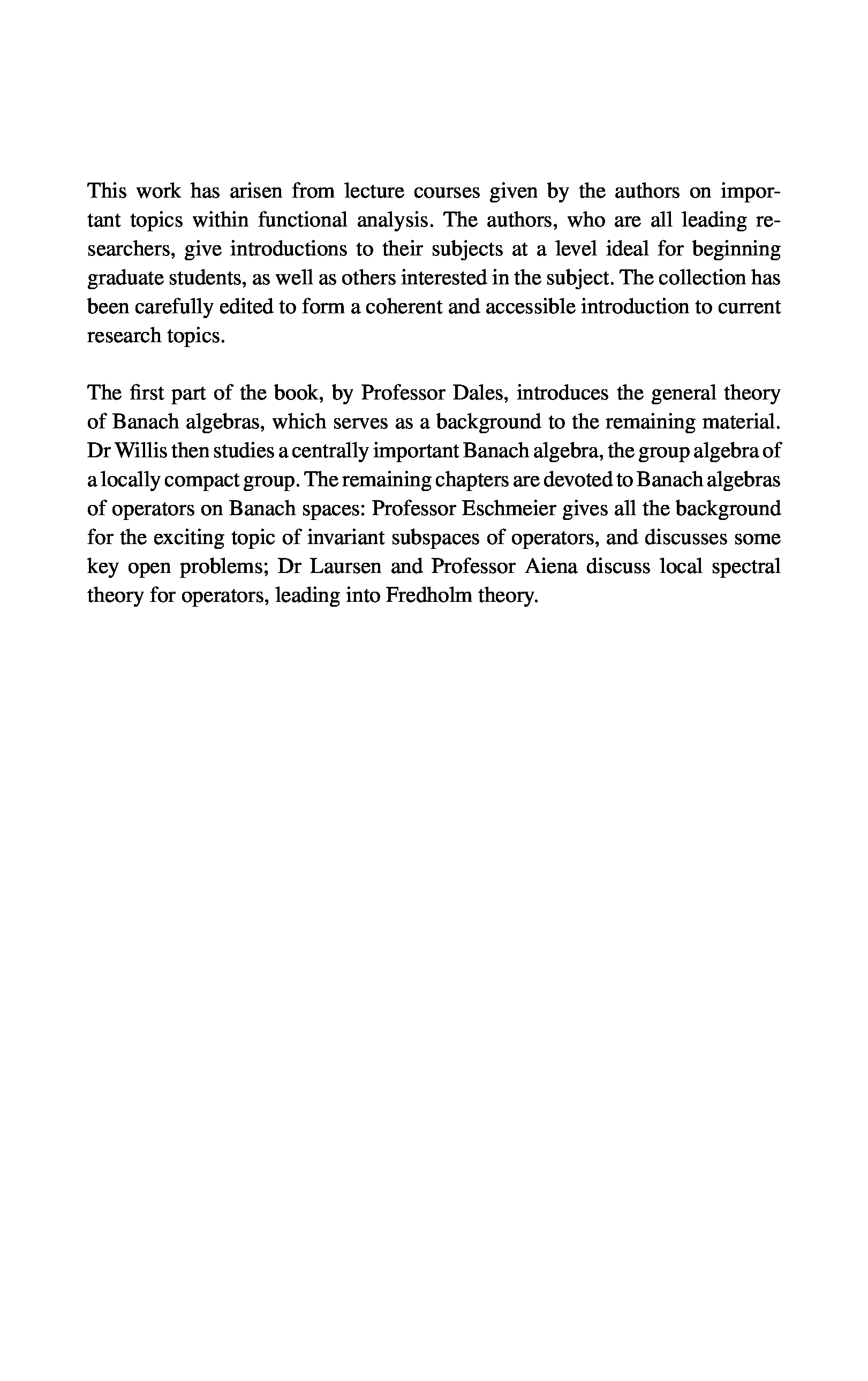 This work has arisen from lecture courses given by the authors on important topics within functional analysis. The authors, who are all leading researchers, give introductions to their subjects at a level ideal for beginning graduate students, as well as others interested in the subject. The collection has been carefully edited to form a coherent and accessible introduction to current research topics.

The first part of the book, by Professor Dales, introduces the general theory of Banach algebras, which serves as a background to the remaining material. Dr Willis then studies a centrally important Banach algebra, the group algebra of a locally compact group. The remaining chapters are devoted to Banach algebras of operators on Banach spaces: Professor Eschmeier gives all the background for the exciting topic of invariant subspaces of operators, and discusses some key open problems; Dr Laursen and Professor Aiena discuss local spectral theory for operators, leading into Fredholm theory.